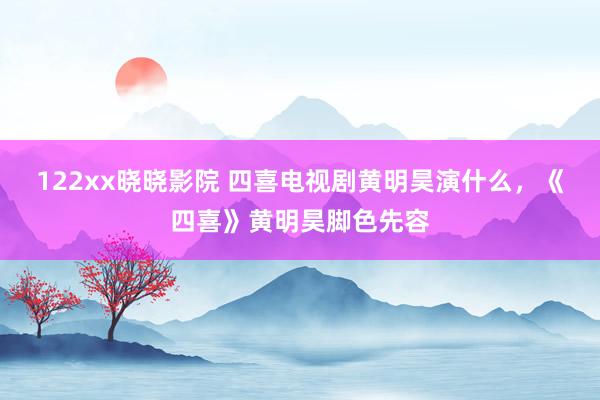 122xx晓晓影院 四喜电视剧黄明昊演什么，《四喜》黄明昊脚色先容